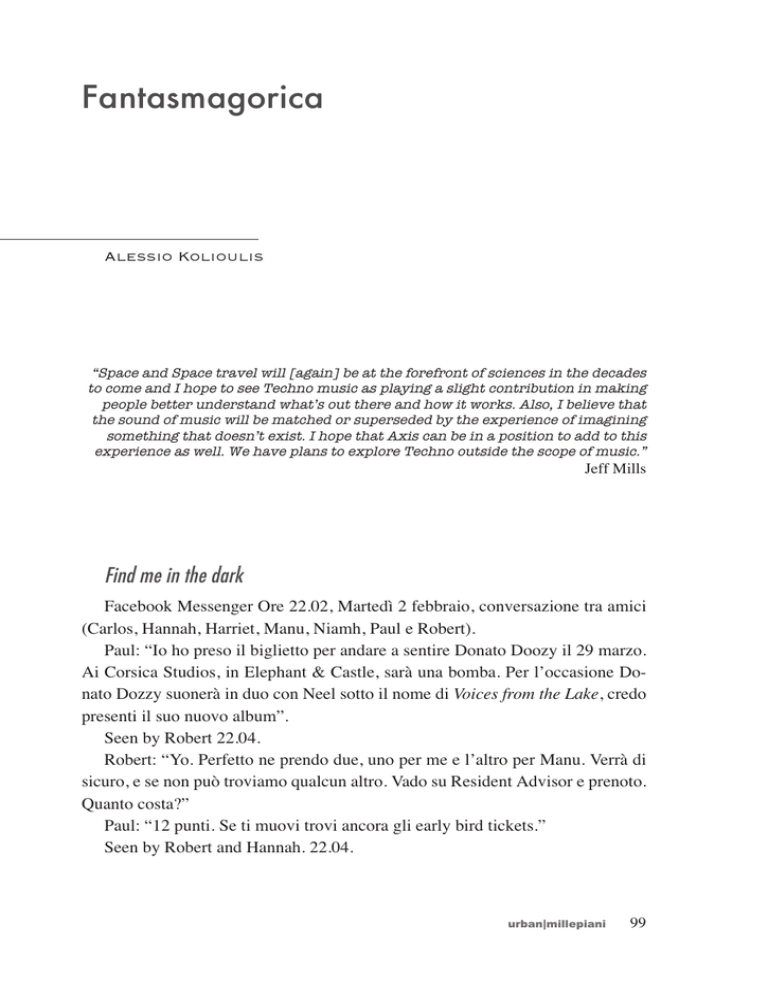 Fantasmagorica

Alessio Kolioulis

"Space and Space travel will [again] be at the forefront of sciences in the decades to come and I hope to see Techno music as playing a slight contribution in making people better understand what's out there and how it works. Also, I believe that the sound of music will be matched or superseded by the experience of imagining something that doesn't exist. I hope that Axis can be in a position to add to this experience as well. We have plans to explore Techno outside the scope of music."
Jeff Mills

Find me in the dark

Facebook Messenger Ore 22.02, Martedì 2 febbraio, conversazione tra amici (Carlos, Hannah, Harriet, Manu, Niamh, Paul e Robert).

Paul: "Io ho preso il biglietto per andare a sentire Donato Doozy il 29 marzo. Ai Corsica Studios, in Elephant & Castle, sarà una bomba. Per l'occasione Donato Dozzy suonerà in duo con Neel sotto il nome di Voices from the Lake, credo presenti il suo nuovo album".

Seen by Robert 22.04.

Robert: "Yo. Perfetto ne prendo due, uno per me e l'altro per Manu. Verrà di sicuro, e se non può troviamo qualcun altro. Vado su Resident Advisor e prenoto. Quanto costa?"

Paul: "12 punti. Se ti muovi trovi ancora gli early bird tickets."

Seen by Robert and Hannah. 22.04.

urban|millepiani 99